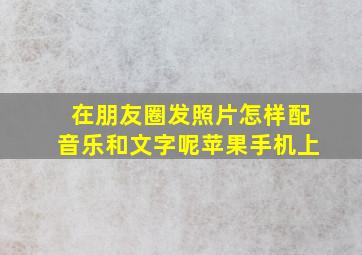 在朋友圈发照片怎样配音乐和文字呢苹果手机上